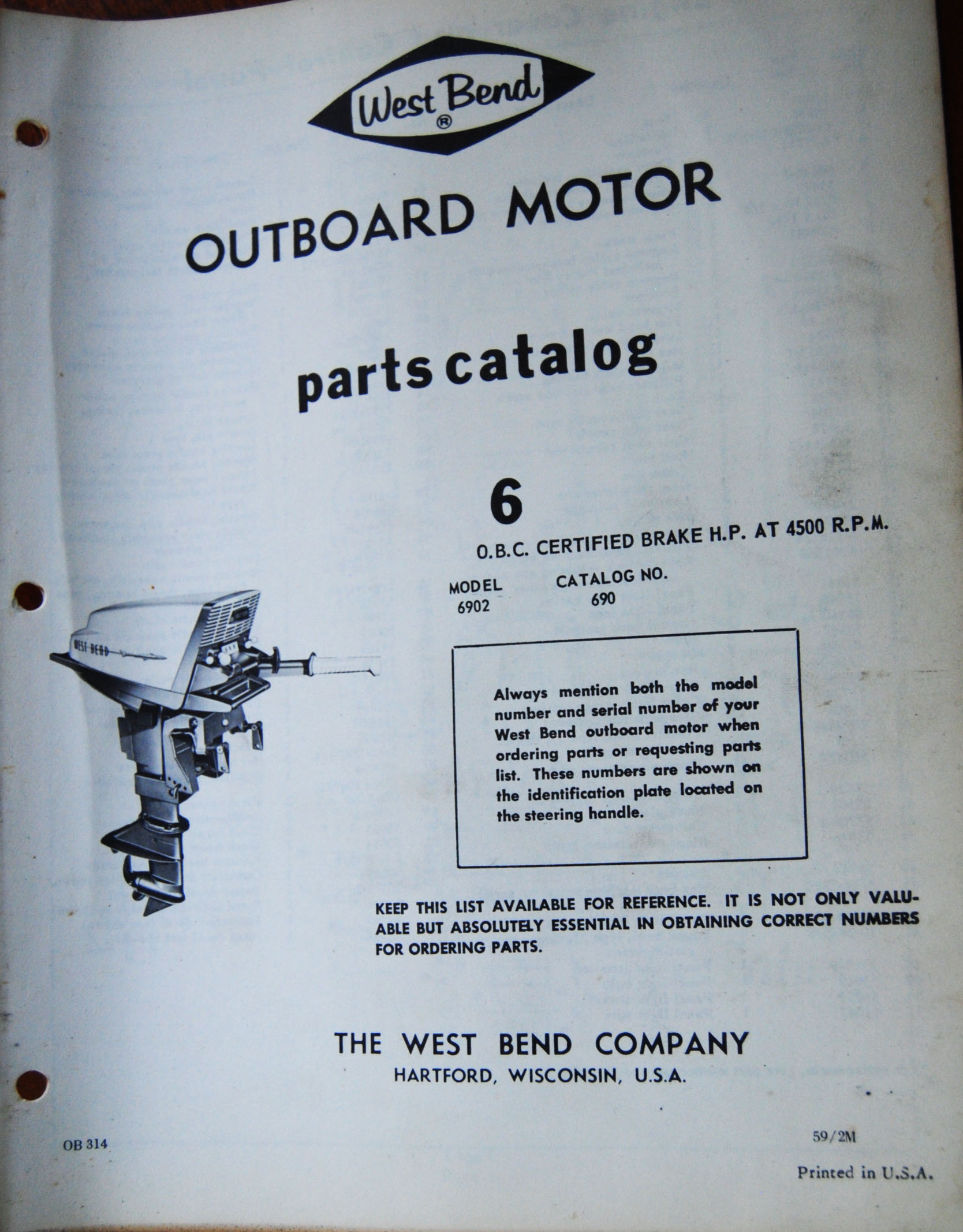 West Bend
®

OUTBOARD MOTOR

parts catalog

6
O.B.C. CERTIFIED BRAKE H.P. AT 4500 R.P.M.

MODEL 6902

CATALOG NO. 690

WEST BEND

Always mention both the model number and serial number of your West Bend outboard motor when ordering parts or requesting parts list. These numbers are shown on the identification plate located on the steering handle.

KEEP THIS LIST AVAILABLE FOR REFERENCE. IT IS NOT ONLY VALUABLE BUT ABSOLUTELY ESSENTIAL IN OBTAINING CORRECT NUMBERS FOR ORDERING PARTS.

THE WEST BEND COMPANY
HARTFORD, WISCONSIN, U.S.A.

OB 314

59/2M

Printed in U.S.A.